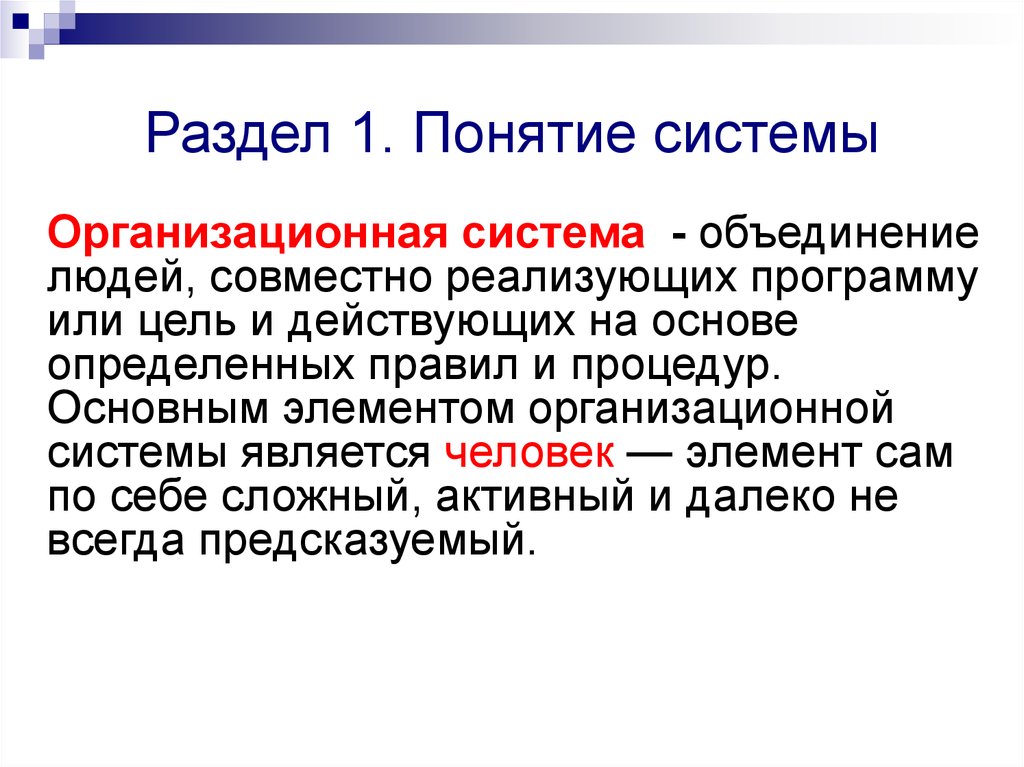 Раздел 1. Понятие системы

Организационная система - объединение людей, совместно реализующих программу или цель и действующих на основе определенных правил и процедур. Основным элементом организационной системы является человек — элемент сам по себе сложный, активный и далеко не всегда предсказуемый.